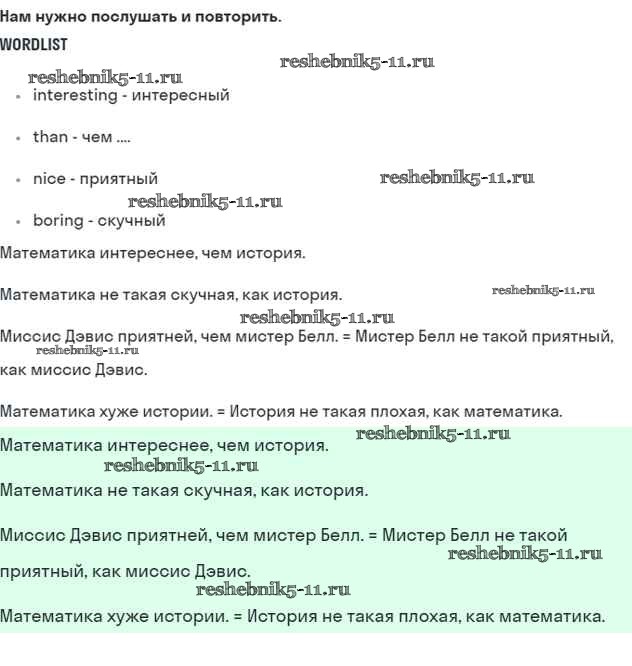 Нам нужно послушать и повторить.

WORDLIST

• interesting - интересный

• than - чем ....

• nice - приятный

• boring - скучный

Математика интереснее, чем история.

Математика не такая скучная, как история.

Миссис Дэвис приятней, чем мистер Белл. = Мистер Белл не такой приятный, как миссис Дэвис.

Математика хуже истории. = История не такая плохая, как математика.

Математика интереснее, чем история.

Математика не такая скучная, как история.

Миссис Дэвис приятней, чем мистер Белл. = Мистер Белл не такой приятный, как миссис Дэвис.

Математика хуже истории. = История не такая плохая, как математика.

reshebnik5-11.ru